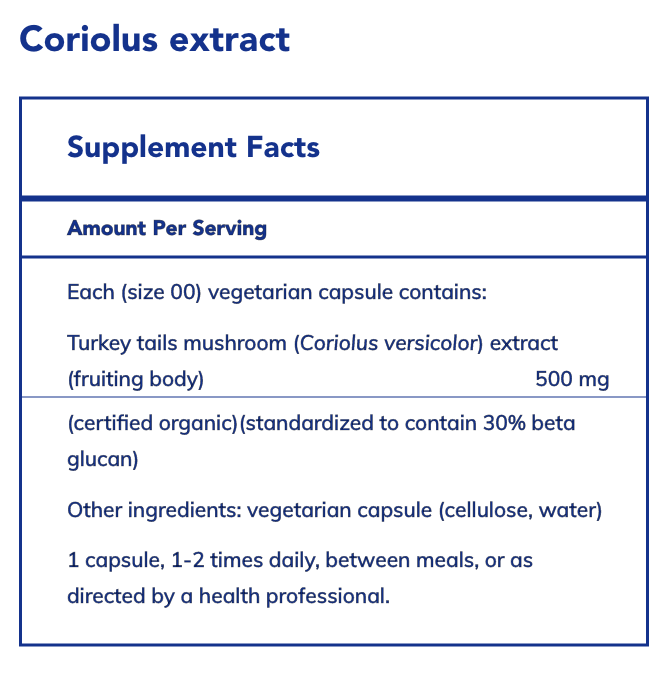 Coriolus extract

Supplement Facts

Amount Per Serving

Each (size 00) vegetarian capsule contains:

Turkey tails mushroom (Coriolus versicolor) extract (fruiting body) 500 mg

(certified organic)(standardized to contain 30% beta glucan)

Other ingredients: vegetarian capsule (cellulose, water)

1 capsule, 1-2 times daily, between meals, or as directed by a health professional.